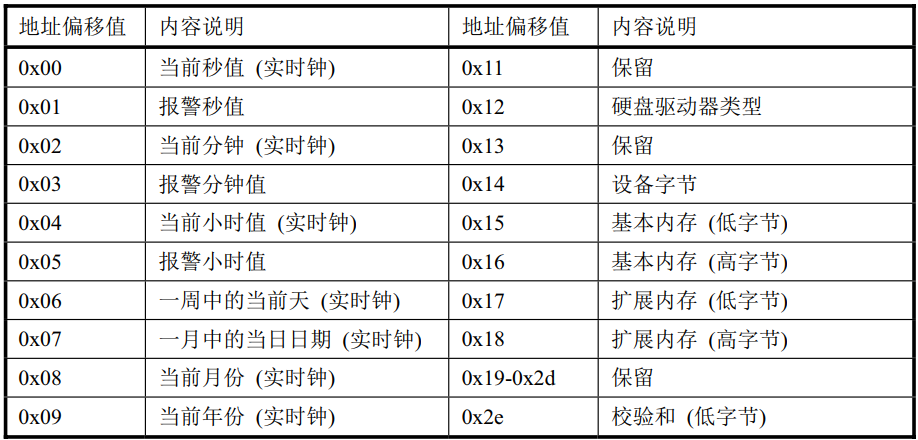 | 地址偏移值 | 内容说明 | 地址偏移值 | 内容说明 |
|---|---|---|---|
| 0x00 | 当前秒值 (实时钟) | 0x11 | 保留 |
| 0x01 | 报警秒值 | 0x12 | 硬盘驱动器类型 |
| 0x02 | 当前分钟 (实时钟) | 0x13 | 保留 |
| 0x03 | 报警分钟值 | 0x14 | 设备字节 |
| 0x04 | 当前小时值 (实时钟) | 0x15 | 基本内存 (低字节) |
| 0x05 | 报警小时值 | 0x16 | 基本内存 (高字节) |
| 0x06 | 一周中的当前天 (实时钟) | 0x17 | 扩展内存 (低字节) |
| 0x07 | 一月中的当日日期 (实时钟) | 0x18 | 扩展内存 (高字节) |
| 0x08 | 当前月份 (实时钟) | 0x19-0x2d | 保留 |
| 0x09 | 当前年份 (实时钟) | 0x2e | 校验和 (低字节) |